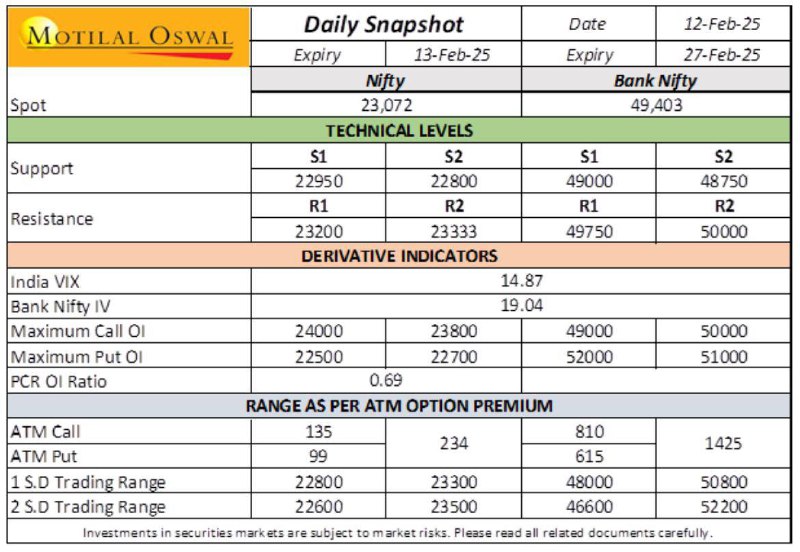 | MOTILAL OSWAL | Daily Snapshot | | Date | 12-Feb-25 |
|---|---|---|---|---|
| | Expiry | 13-Feb-25 | Expiry | 27-Feb-25 |
| | Nifty | | Bank Nifty | |
| Spot | 23,072 | | 49,403 | |
| TECHNICAL LEVELS | | | | |
| Support | S1 | S2 | S1 | S2 |
| | 22950 | 22800 | 49000 | 48750 |
| Resistance | R1 | R2 | R1 | R2 |
| | 23200 | 23333 | 49750 | 50000 |
| DERIVATIVE INDICATORS | | | | |
| India VIX | 14.87 | | | |
| Bank Nifty IV | 19.04 | | | |
| Maximum Call OI | 24000 | 23800 | 49000 | 50000 |
| Maximum Put OI | 22500 | 22700 | 52000 | 51000 |
| PCR OI Ratio | 0.69 | | | |
| RANGE AS PER ATM OPTION PREMIUM | | | | |
| ATM Call | 135 | 234 | 810 | 1425 |
| ATM Put | 99 | | 615 | |
| 1 S.D Trading Range | 22800 | 23300 | 48000 | 50800 |
| 2 S.D Trading Range | 22600 | 23500 | 46600 | 52200 |

Investments in securities markets are subject to market risks. Please read all related documents carefully.